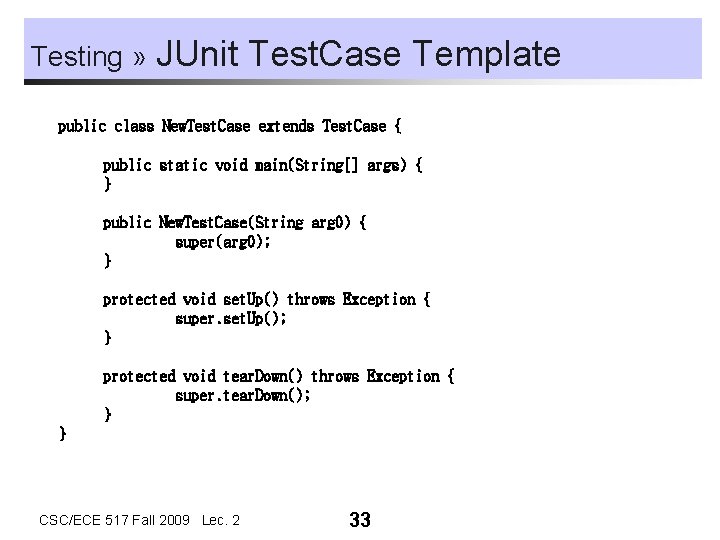 Testing » JUnit TestCase Template

public class NewTestCase extends TestCase {

public static void main(String[] args) {
}

public NewTestCase(String arg0) {
super(arg0);
}

protected void setUp() throws Exception {
super.setUp();
}

protected void tearDown() throws Exception {
super.tearDown();
}
}

CSC/ECE 517 Fall 2009 Lec. 2

33